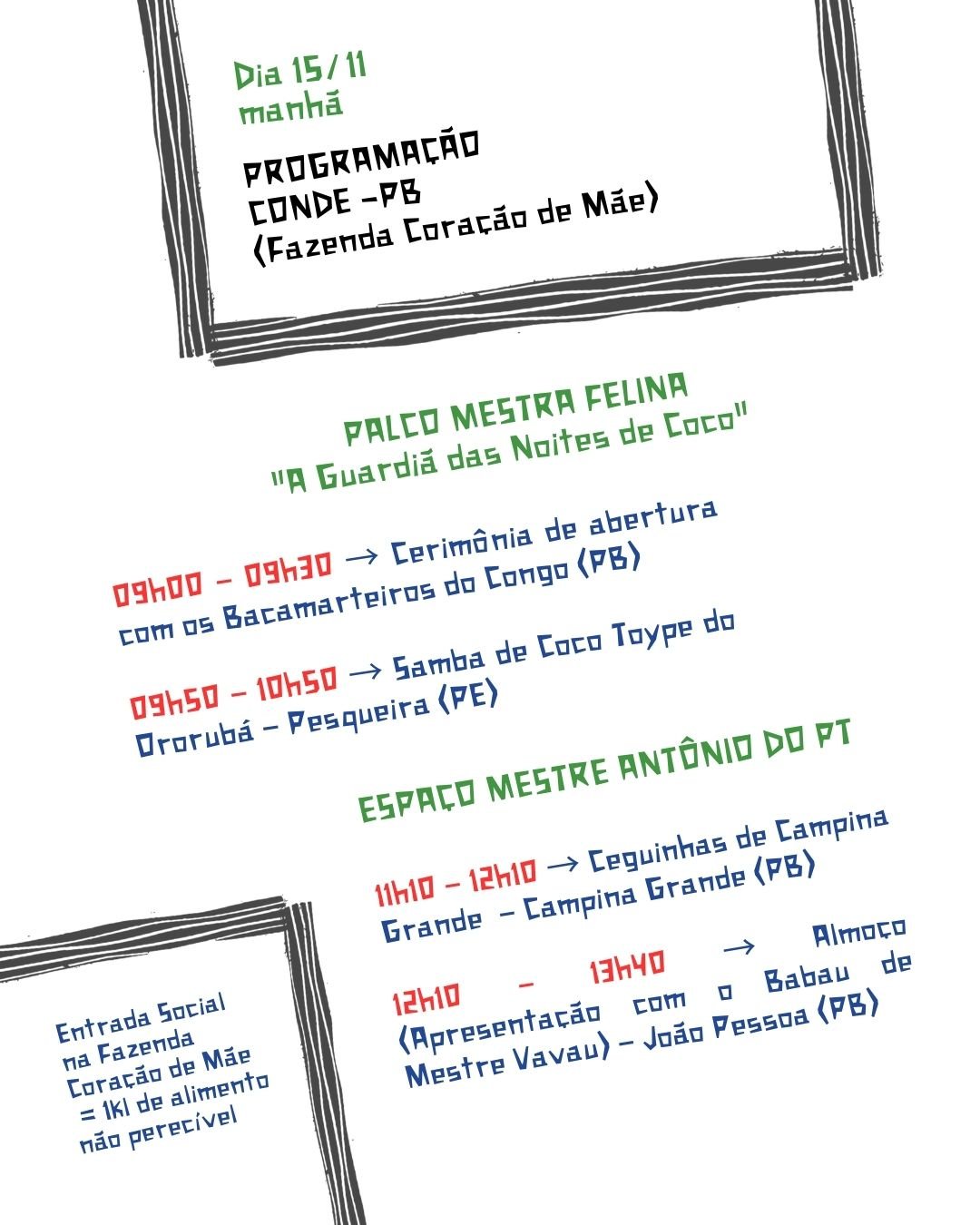 Dia 15/11
manhã

PROGRAMAÇÃO
CONDE -PB
(Fazenda Coração de Mãe)

PALCO MESTRA FELINA
"A Guardiã das Noites de Coco"

09h00 - 09h30 → Cerimônia de abertura com os Bacamarteiros do Congo (PB)

09h50 - 10h50 → Samba de Coco Toype do Ororubá - Pesqueira (PE)

ESPAÇO MESTRE ANTÔNIO DO PT

11h10 - 12h10 → Ceguinhas de Campina Grande - Campina Grande (PB)

12h10 - 13h40 → Almoço (Apresentação com o Babau de Mestre Vavau) - João Pessoa (PB)

Entrada Social na Fazenda Coração de Mãe = 1kl de alimento não perecível